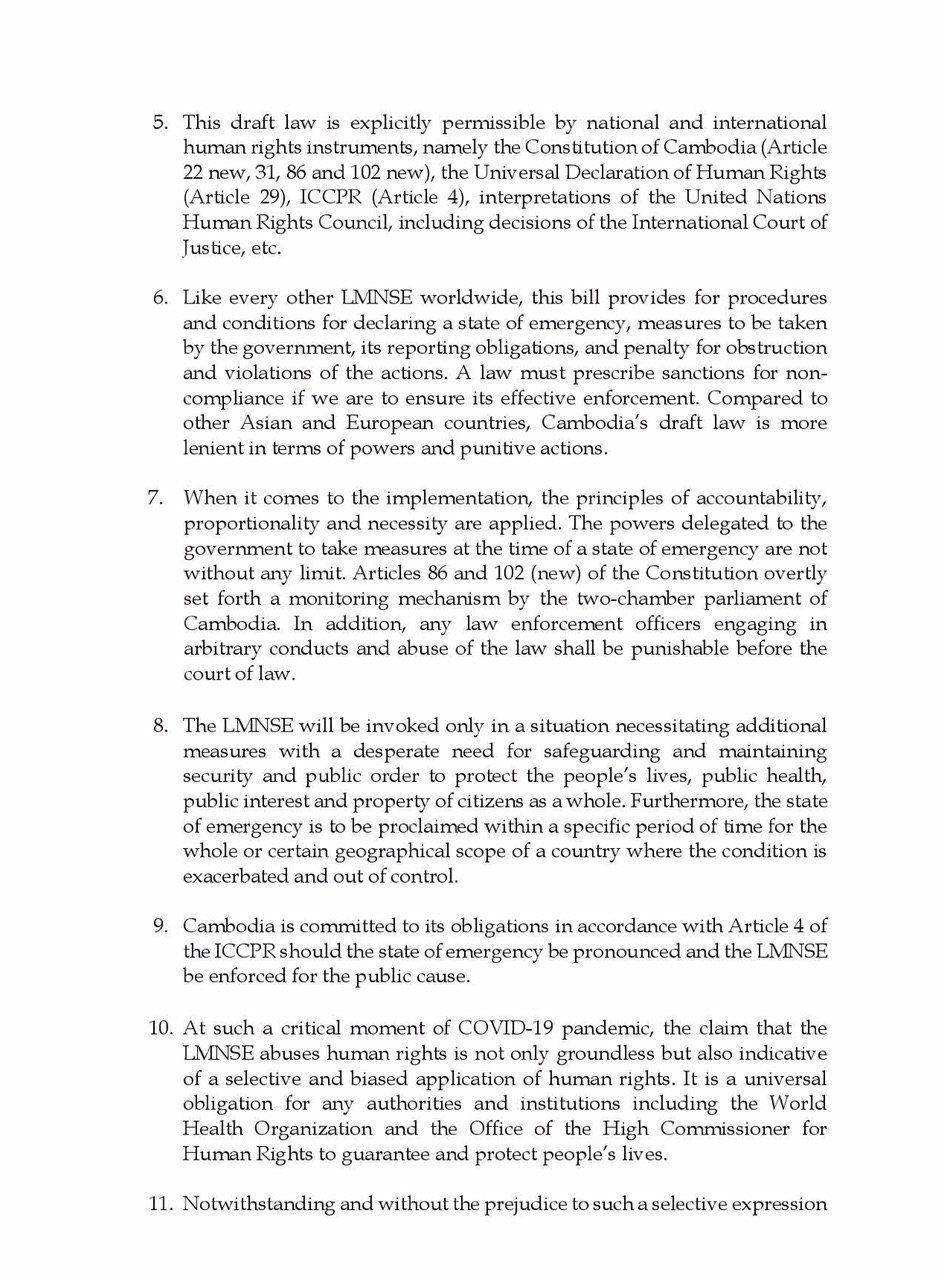 5. This draft law is explicitly permissible by national and international human rights instruments, namely the Constitution of Cambodia (Article 22 new, 31, 86 and 102 new), the Universal Declaration of Human Rights (Article 29), ICCPR (Article 4), interpretations of the United Nations Human Rights Council, including decisions of the International Court of Justice, etc.

6. Like every other LMNSE worldwide, this bill provides for procedures and conditions for declaring a state of emergency, measures to be taken by the government, its reporting obligations, and penalty for obstruction and violations of the actions. A law must prescribe sanctions for non-compliance if we are to ensure its effective enforcement. Compared to other Asian and European countries, Cambodia's draft law is more lenient in terms of powers and punitive actions.

7. When it comes to the implementation, the principles of accountability, proportionality and necessity are applied. The powers delegated to the government to take measures at the time of a state of emergency are not without any limit. Articles 86 and 102 (new) of the Constitution overtly set forth a monitoring mechanism by the two-chamber parliament of Cambodia. In addition, any law enforcement officers engaging in arbitrary conducts and abuse of the law shall be punishable before the court of law.

8. The LMNSE will be invoked only in a situation necessitating additional measures with a desperate need for safeguarding and maintaining security and public order to protect the people's lives, public health, public interest and property of citizens as a whole. Furthermore, the state of emergency is to be proclaimed within a specific period of time for the whole or certain geographical scope of a country where the condition is exacerbated and out of control.

9. Cambodia is committed to its obligations in accordance with Article 4 of the ICCPR should the state of emergency be pronounced and the LMNSE be enforced for the public cause.

10. At such a critical moment of COVID-19 pandemic, the claim that the LMNSE abuses human rights is not only groundless but also indicative of a selective and biased application of human rights. It is a universal obligation for any authorities and institutions including the World Health Organization and the Office of the High Commissioner for Human Rights to guarantee and protect people's lives.

11. Notwithstanding and without the prejudice to such a selective expression